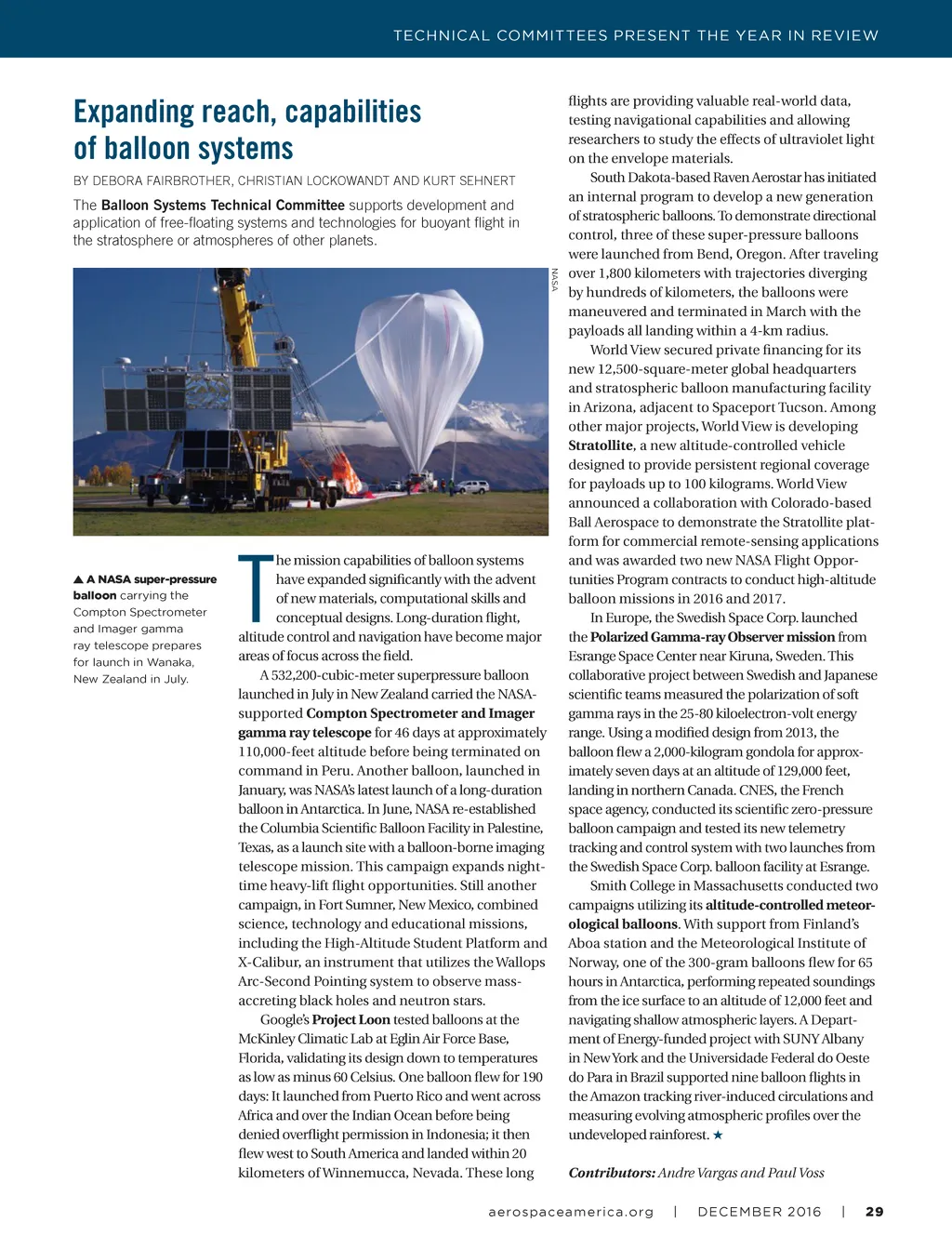 TECHNICAL COMMITTEES PRESENT THE YEAR IN REVIEW

Expanding reach, capabilities of balloon systems

BY DEBORA FAIRBROTHER, CHRISTIAN LOCKOWANDT AND KURT SEHNERT

The Balloon Systems Technical Committee supports development and application of free-floating systems and technologies for buoyant flight in the stratosphere or atmospheres of other planets.

NASA

▲ A NASA super-pressure balloon carrying the Compton Spectrometer and Imager gamma ray telescope prepares for launch in Wanaka, New Zealand in July.

The mission capabilities of balloon systems have expanded significantly with the advent of new materials, computational skills and conceptual designs. Long-duration flight, altitude control and navigation have become major areas of focus across the field.

A 532,200-cubic-meter superpressure balloon launched in July in New Zealand carried the NASA-supported Compton Spectrometer and Imager gamma ray telescope for 46 days at approximately 110,000-feet altitude before being terminated on command in Peru. Another balloon, launched in January, was NASA's latest launch of a long-duration balloon in Antarctica. In June, NASA re-established the Columbia Scientific Balloon Facility in Palestine, Texas, as a launch site with a balloon-borne imaging telescope mission. This campaign expands nighttime heavy-lift flight opportunities. Still another campaign, in Fort Sumner, New Mexico, combined science, technology and educational missions, including the High-Altitude Student Platform and X-Calibur, an instrument that utilizes the Wallops Arc-Second Pointing system to observe mass-accreting black holes and neutron stars.

Google's Project Loon tested balloons at the McKinley Climatic Lab at Eglin Air Force Base, Florida, validating its design down to temperatures as low as minus 60 Celsius. One balloon flew for 190 days: It launched from Puerto Rico and went across Africa and over the Indian Ocean before being denied overflight permission in Indonesia; it then flew west to South America and landed within 20 kilometers of Winnemucca, Nevada. These long flights are providing valuable real-world data, testing navigational capabilities and allowing researchers to study the effects of ultraviolet light on the envelope materials.

South Dakota-based Raven Aerostar has initiated an internal program to develop a new generation of stratospheric balloons. To demonstrate directional control, three of these super-pressure balloons were launched from Bend, Oregon. After traveling over 1,800 kilometers with trajectories diverging by hundreds of kilometers, the balloons were maneuvered and terminated in March with the payloads all landing within a 4-km radius.

World View secured private financing for its new 12,500-square-meter global headquarters and stratospheric balloon manufacturing facility in Arizona, adjacent to Spaceport Tucson. Among other major projects, World View is developing Stratollite, a new altitude-controlled vehicle designed to provide persistent regional coverage for payloads up to 100 kilograms. World View announced a collaboration with Colorado-based Ball Aerospace to demonstrate the Stratollite platform for commercial remote-sensing applications and was awarded two new NASA Flight Opportunities Program contracts to conduct high-altitude balloon missions in 2016 and 2017.

In Europe, the Swedish Space Corp. launched the Polarized Gamma-ray Observer mission from Esrange Space Center near Kiruna, Sweden. This collaborative project between Swedish and Japanese scientific teams measured the polarization of soft gamma rays in the 25-80 kiloelectron-volt energy range. Using a modified design from 2013, the balloon flew a 2,000-kilogram gondola for approximately seven days at an altitude of 129,000 feet, landing in northern Canada. CNES, the French space agency, conducted its scientific zero-pressure balloon campaign and tested its new telemetry tracking and control system with two launches from the Swedish Space Corp. balloon facility at Esrange.

Smith College in Massachusetts conducted two campaigns utilizing its altitude-controlled meteorological balloons. With support from Finland's Aboa station and the Meteorological Institute of Norway, one of the 300-gram balloons flew for 65 hours in Antarctica, performing repeated soundings from the ice surface to an altitude of 12,000 feet and navigating shallow atmospheric layers. A Department of Energy-funded project with SUNY Albany in New York and the Universidade Federal do Oeste do Para in Brazil supported nine balloon flights in the Amazon tracking river-induced circulations and measuring evolving atmospheric profiles over the undeveloped rainforest. ★

Contributors: Andre Vargas and Paul Voss

aerospaceamerica.org | DECEMBER 2016 | 29